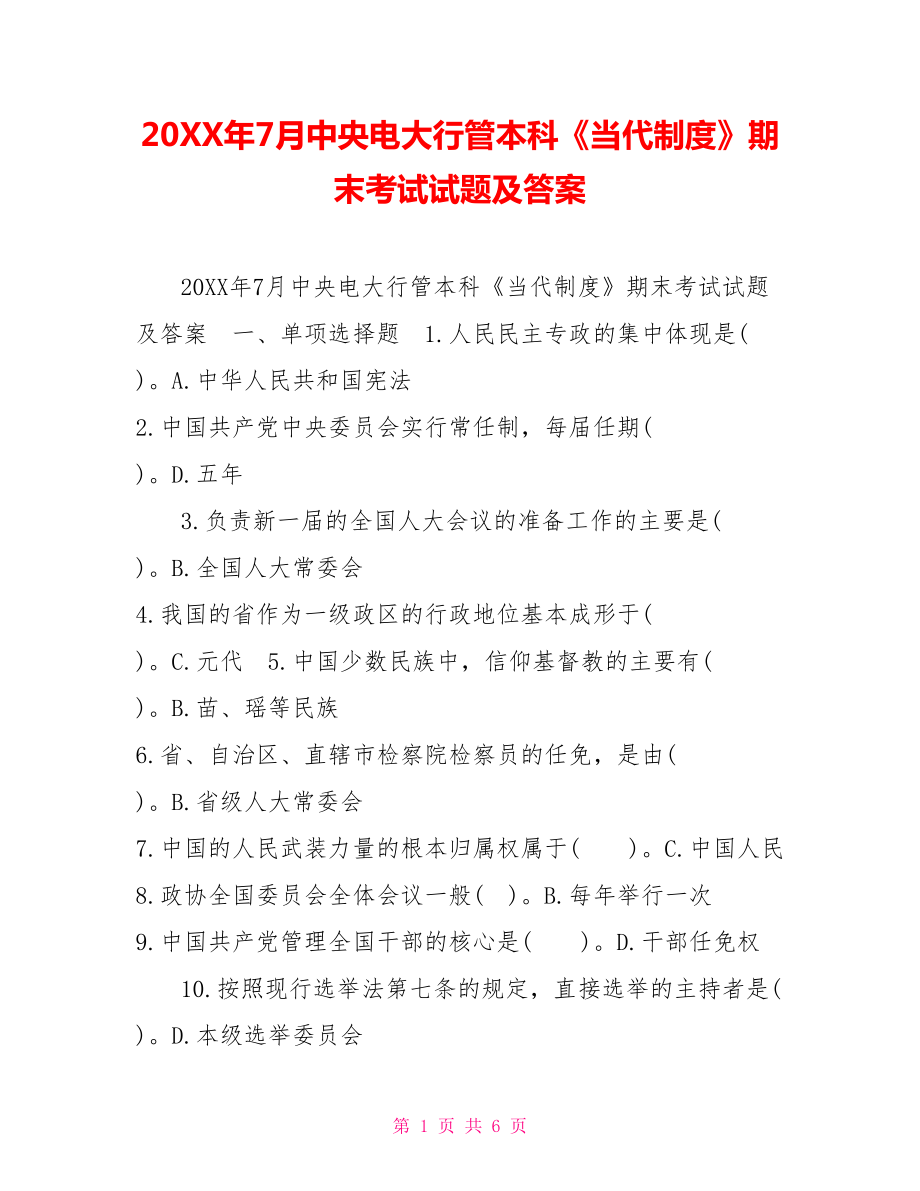 20XX年7月中央电大行管本科《当代制度》期末考试试题及答案

20XX年7月中央电大行管本科《当代制度》期末考试试题及答案　一、单项选择题　1.人民民主专政的集中体现是( )。A.中华人民共和国宪法

2.中国共产党中央委员会实行常任制，每届任期( )。D.五年

3.负责新一届的全国人大会议的准备工作的主要是( )。B.全国人大常委会

4.我国的省作为一级政区的行政地位基本成形于( )。C.元代　5.中国少数民族中，信仰基督教的主要有( )。B.苗、瑶等民族

6.省、自治区、直辖市检察院检察员的任免，是由( )。B.省级人大常委会

7.中国的人民武装力量的根本归属权属于(　　)。C.中国人民

8.政协全国委员会全体会议一般( )。B.每年举行一次

9.中国共产党管理全国干部的核心是(　　)。D.干部任免权

10.按照现行选举法第七条的规定，直接选举的主持者是( )。D.本级选举委员会

第 1 页 共 6 页